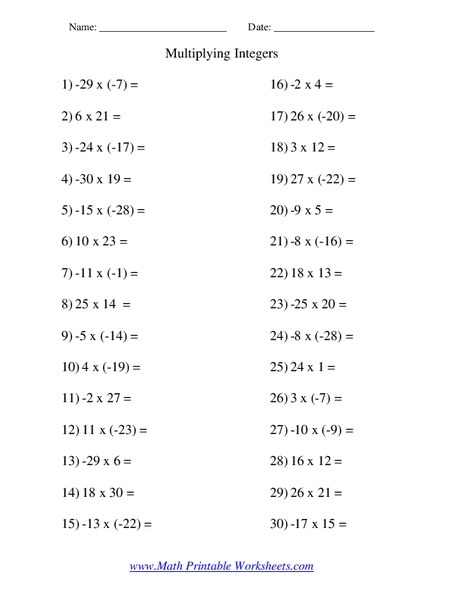 Name: ______________________ Date: __________________

Multiplying Integers

1) -29 x (-7) =

2) 6 x 21 =

3) -24 x (-17) =

4) -30 x 19 =

5) -15 x (-28) =

6) 10 x 23 =

7) -11 x (-1) =

8) 25 x 14 =

9) -5 x (-14) =

10) 4 x (-19) =

11) -2 x 27 =

12) 11 x (-23) =

13) -29 x 6 =

14) 18 x 30 =

15) -13 x (-22) =

16) -2 x 4 =

17) 26 x (-20) =

18) 3 x 12 =

19) 27 x (-22) =

20) -9 x 5 =

21) -8 x (-16) =

22) 18 x 13 =

23) -25 x 20 =

24) -8 x (-28) =

25) 24 x 1 =

26) 3 x (-7) =

27) -10 x (-9) =

28) 16 x 12 =

29) 26 x 21 =

30) -17 x 15 =

www.Math Printable Worksheets.com